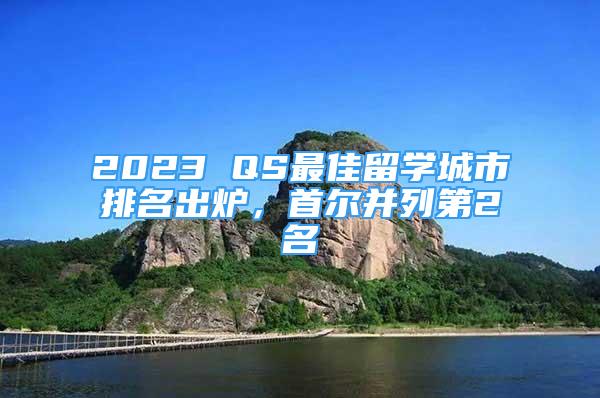 2023 QS最佳留学城市排名出炉，首尔并列第2名